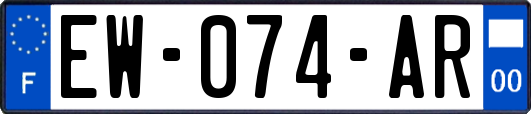 F
EW-074-AR
00